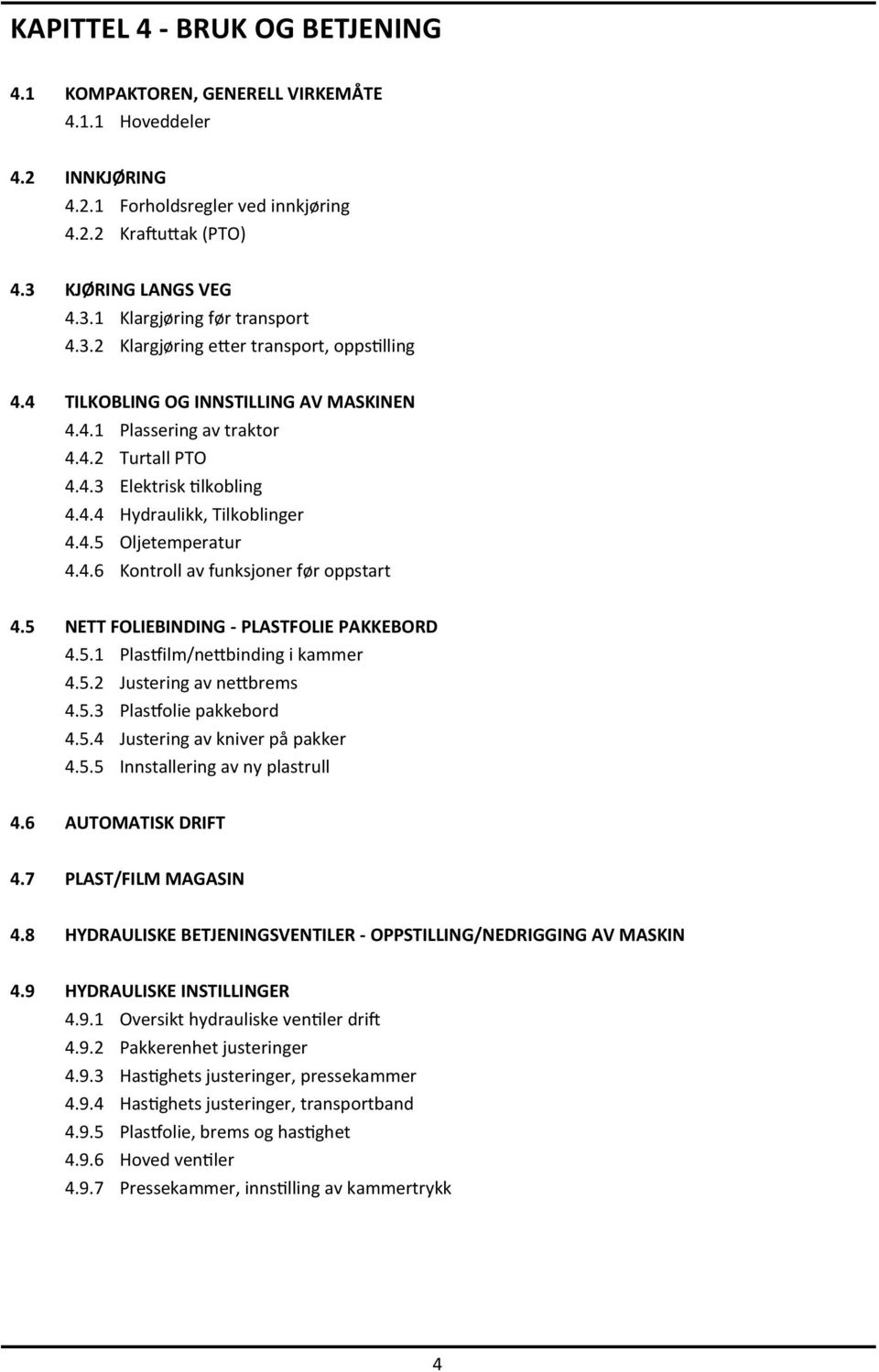 KAPITTEL 4 - BRUK OG BETJENING

4.1 KOMPAKTOREN, GENERELL VIRKEMÅTE
4.1.1 Hoveddeler

4.2 INNKJØRING
4.2.1 Forholdsregler ved innkjøring
4.2.2 Kraftuttak (PTO)

4.3 KJØRING LANGS VEG
4.3.1 Klargjøring før transport
4.3.2 Klargjøring etter transport, oppstilling

4.4 TILKOBLING OG INNSTILLING AV MASKINEN
4.4.1 Plassering av traktor
4.4.2 Turtall PTO
4.4.3 Elektrisk tilkobling
4.4.4 Hydraulikk, Tilkoblinger
4.4.5 Oljetemperatur
4.4.6 Kontroll av funksjoner før oppstart

4.5 NETT FOLIEBINDING - PLASTFOLIE PAKKEBORD
4.5.1 Plastfilm/nettbinding i kammer
4.5.2 Justering av nettbrems
4.5.3 Plastfolie pakkebord
4.5.4 Justering av kniver på pakker
4.5.5 Innstallering av ny plastrull

4.6 AUTOMATISK DRIFT

4.7 PLAST/FILM MAGASIN

4.8 HYDRAULISKE BETJENINGSVENTILER - OPPSTILLING/NEDRIGGING AV MASKIN

4.9 HYDRAULISKE INSTILLINGER
4.9.1 Oversikt hydrauliske ventiler drift
4.9.2 Pakkerenhet justeringer
4.9.3 Hastighets justeringer, pressekammer
4.9.4 Hastighets justeringer, transportband
4.9.5 Plastfolie, brems og hastighet
4.9.6 Hoved ventiler
4.9.7 Pressekammer, innstilling av kammertrykk

4